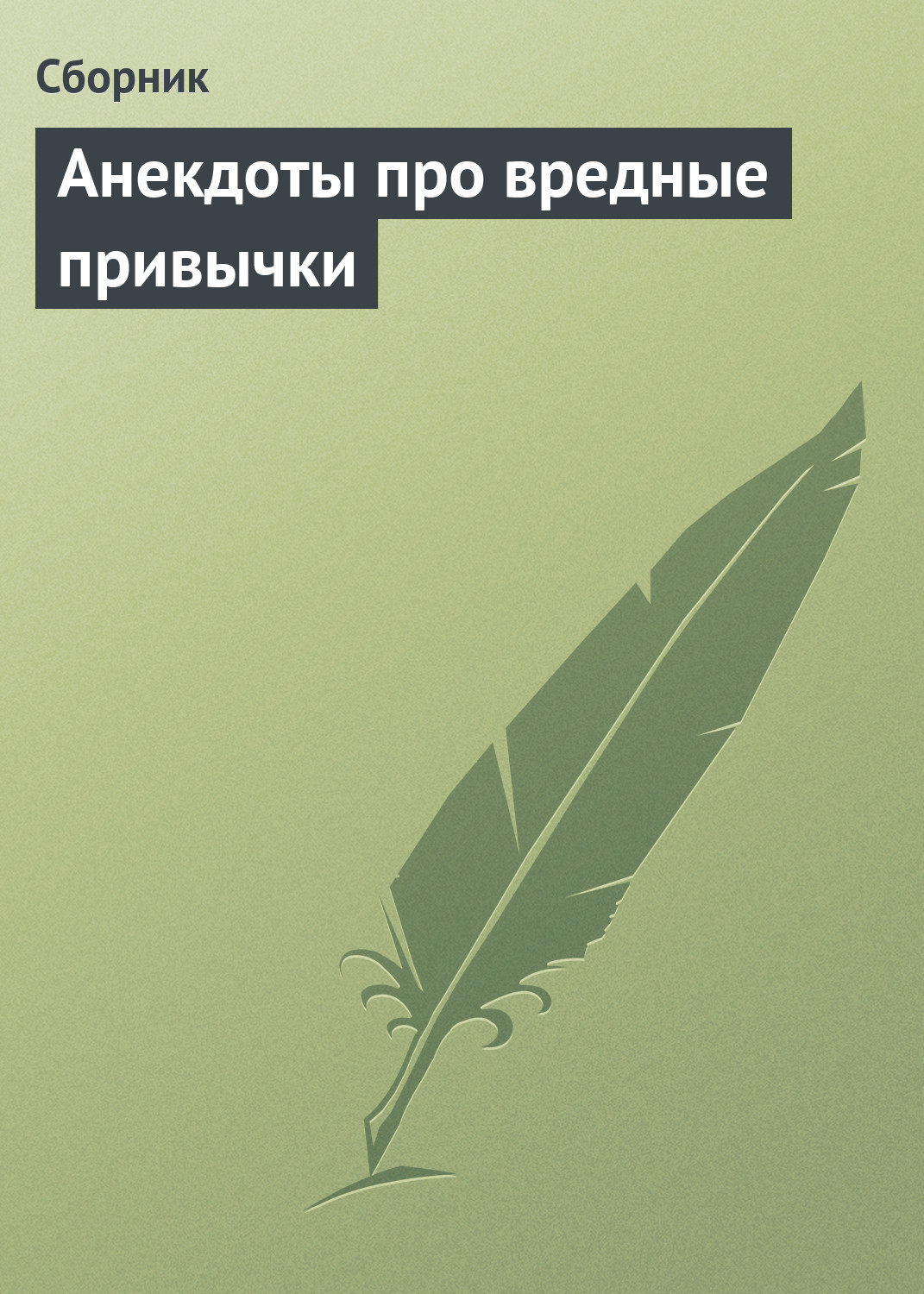 Сборник

Анекдоты про вредные привычки